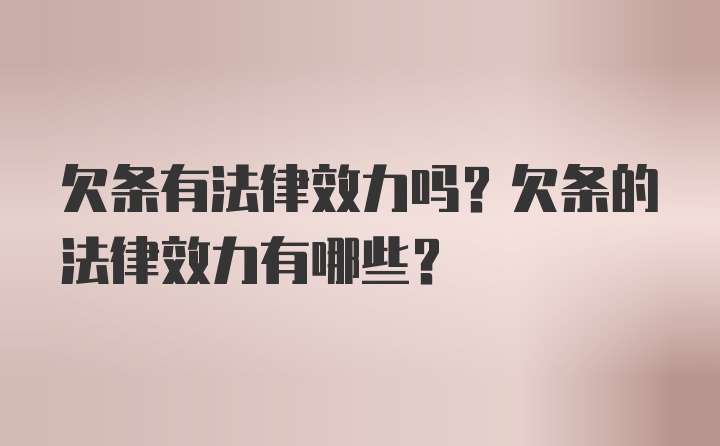 欠条有法律效力吗？欠条的法律效力有哪些？